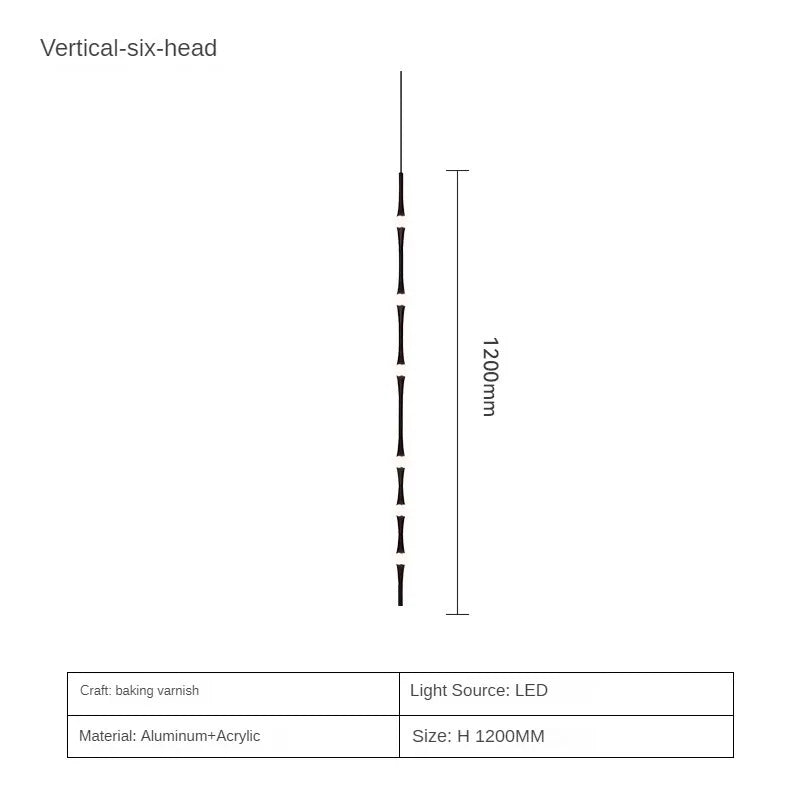 Vertical-six-head

1200mm

| Craft: baking varnish | Light Source: LED |
|---|---|
| Material: Aluminum+Acrylic | Size: H 1200MM |